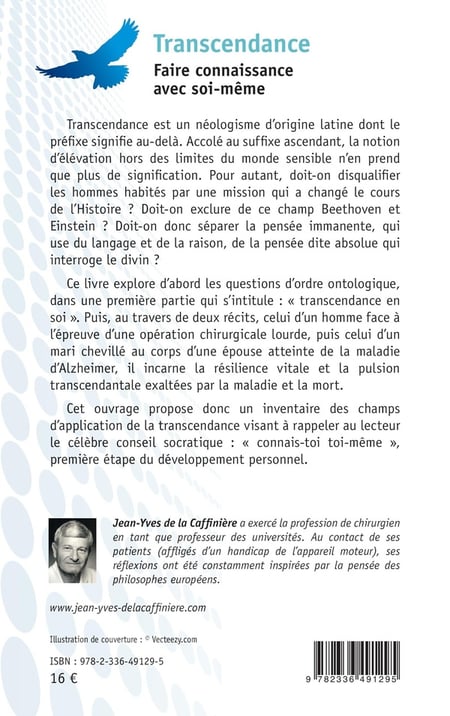 Transcendance

Faire connaissance avec soi-même

Transcendance est un néologisme d'origine latine dont le préfixe signifie au-delà. Accolé au suffixe ascendant, la notion d'élévation hors des limites du monde sensible n'en prend que plus de signification. Pour autant, doit-on disqualifier les hommes habités par une mission qui a changé le cours de l'Histoire ? Doit-on exclure de ce champ Beethoven et Einstein ? Doit-on donc séparer la pensée immanente, qui use du langage et de la raison, de la pensée dite absolue qui interroge le divin ?

Ce livre explore d'abord les questions d'ordre ontologique, dans une première partie qui s'intitule : « transcendance en soi ». Puis, au travers de deux récits, celui d'un homme face à l'épreuve d'une opération chirurgicale lourde, puis celui d'un mari chevillé au corps d'une épouse atteinte de la maladie d'Alzheimer, il incarne la résilience vitale et la pulsion transcendantale exaltées par la maladie et la mort.

Cet ouvrage propose donc un inventaire des champs d'application de la transcendance visant à rappeler au lecteur le célèbre conseil socratique : « connais-toi toi-même », première étape du développement personnel.

Jean-Yves de la Caffinière a exercé la profession de chirurgien en tant que professeur des universités. Au contact de ses patients (affligés d'un handicap de l'appareil moteur), ses réflexions ont été constamment inspirées par la pensée des philosophes européens.

www.jean-yves-delacaffiniere.com

Illustration de couverture : © Vecteezy.com

ISBN : 978-2-336-49129-5

16 €

9 782336 491295